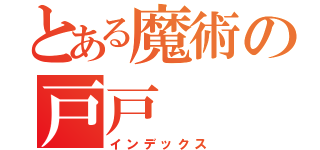 とある魔術の
戸戸
インデックス